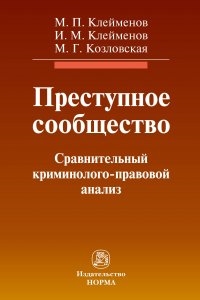 М. П. Клейменов
И. М. Клейменов
М. Г. Козловская

Преступное сообщество

Сравнительный криминолого-правовой анализ

Издательство
НОРМА